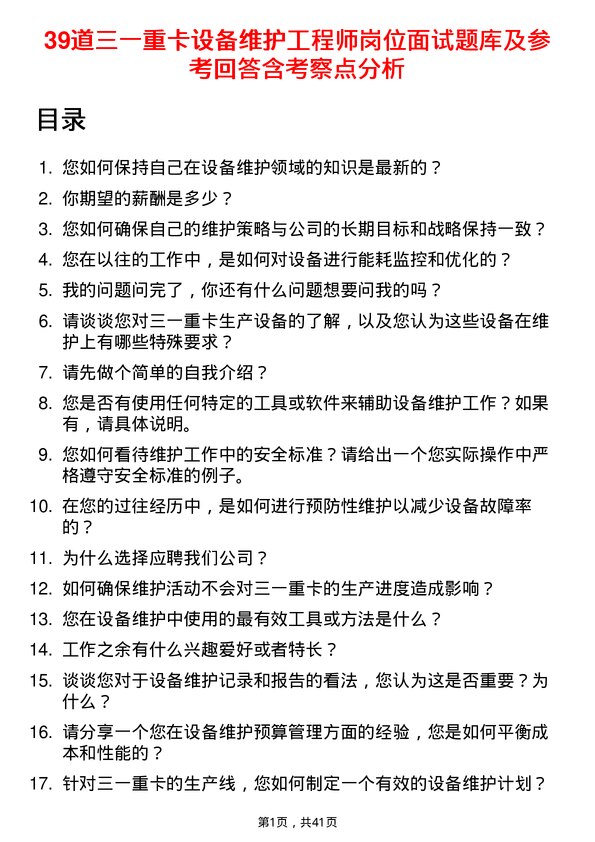 39道三一重卡设备维护工程师岗位面试题库及参考回答含考察点分析

目录

1. 您如何保持自己在设备维护领域的知识是最新的？
2. 你期望的薪酬是多少？
3. 您如何确保自己的维护策略与公司的长期目标和战略保持一致？
4. 您在以往的工作中，是如何对设备进行能耗监控和优化的？
5. 我的问题问完了，你还有什么问题想要问我的吗？
6. 请谈谈您对三一重卡生产设备的了解，以及您认为这些设备在维护上有哪些特殊要求？
7. 请先做个简单的自我介绍？
8. 您是否有使用任何特定的工具或软件来辅助设备维护工作？如果有，请具体说明。
9. 您如何看待维护工作中的安全标准？请给出一个您实际操作中严格遵守安全标准的例子。
10. 在您的过往经历中，是如何进行预防性维护以减少设备故障率的？
11. 为什么选择应聘我们公司？
12. 如何确保维护活动不会对三一重卡的生产进度造成影响？
13. 您在设备维护中使用的最有效工具或方法是什么？
14. 工作之余有什么兴趣爱好或者特长？
15. 谈谈您对于设备维护记录和报告的看法，您认为这是否重要？为什么？
16. 请分享一个您在设备维护预算管理方面的经验，您是如何平衡成本和性能的？
17. 针对三一重卡的生产线，您如何制定一个有效的设备维护计划？

第1页，共41页